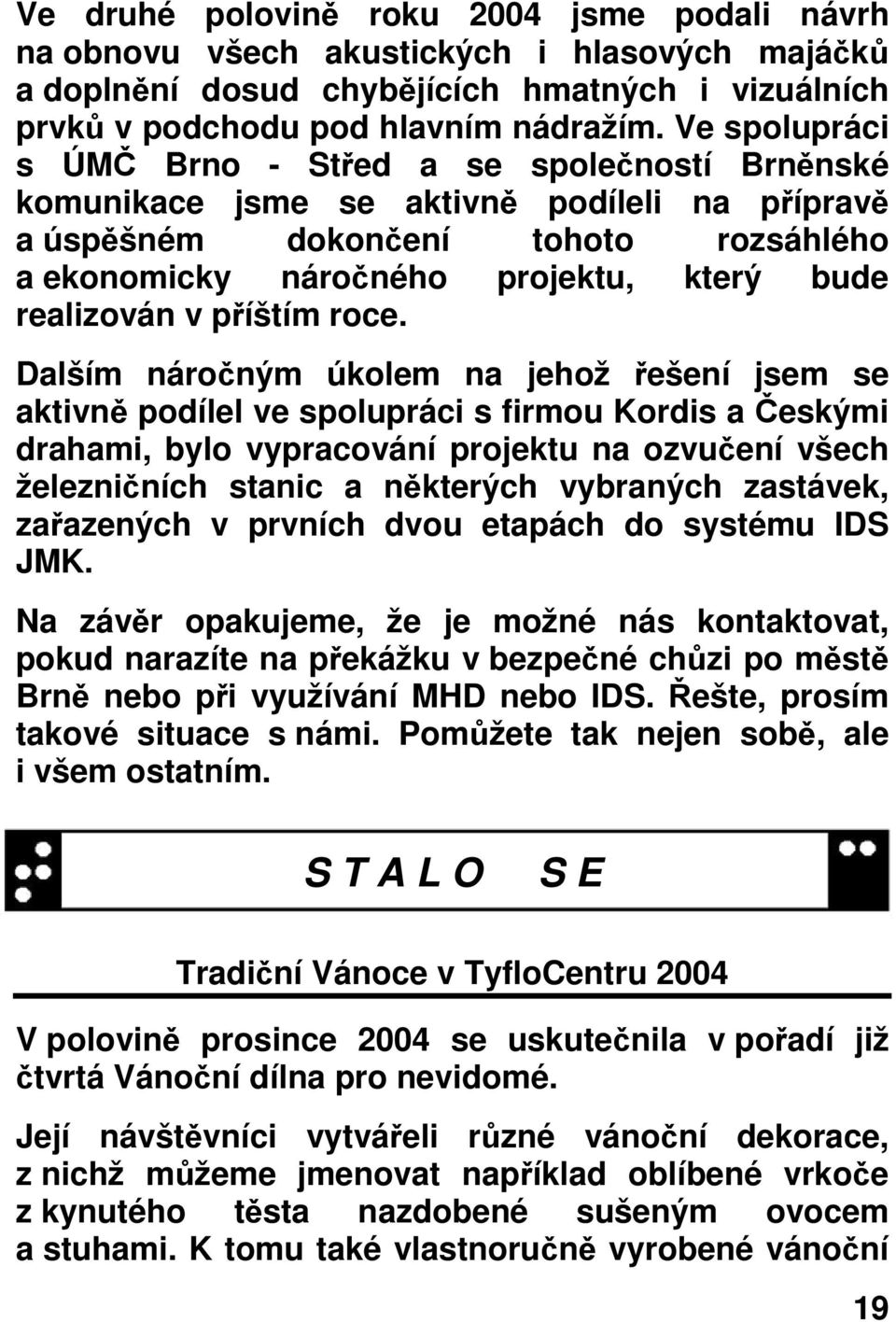 Ve druhé polovině roku 2004 jsme podali návrh na obnovu všech akustických i hlasových majáčků a doplnění dosud chybějících hmatných i vizuálních prvků v podchodu pod hlavním nádražím. Ve spolupráci s ÚMČ Brno - Střed a se společností Brněnské komunikace jsme se aktivně podíleli na přípravě a úspěšném dokončení tohoto rozsáhlého a ekonomicky náročného projektu, který bude realizován v příštím roce.

Dalším náročným úkolem na jehož řešení jsem se aktivně podílel ve spolupráci s firmou Kordis a Českými drahami, bylo vypracování projektu na ozvučení všech železničních stanic a některých vybraných zastávek, zařazených v prvních dvou etapách do systému IDS JMK.

Na závěr opakujeme, že je možné nás kontaktovat, pokud narazíte na překážku v bezpečné chůzi po městě Brně nebo při využívání MHD nebo IDS. Řešte, prosím takové situace s námi. Pomůžete tak nejen sobě, ale i všem ostatním.

S T A L O S E

Tradiční Vánoce v TyfloCentru 2004

V polovině prosince 2004 se uskutečnila v pořadí již čtvrtá Vánoční dílna pro nevidomé.

Její návštěvníci vytvářeli různé vánoční dekorace, z nichž můžeme jmenovat například oblíbené vrkoče z kynutého těsta nazdobené sušeným ovocem a stuhami. K tomu také vlastnoručně vyrobené vánoční

19